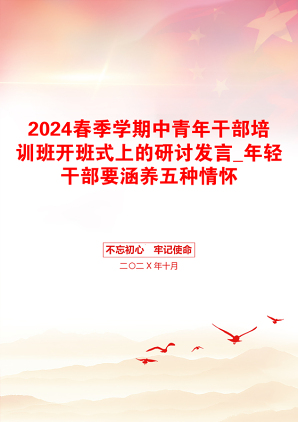 2024春季学期中青年干部培训班开班式上的研讨发言_年轻干部要涵养五种情怀

不忘初心　牢记使命

二〇二Ｘ年十月